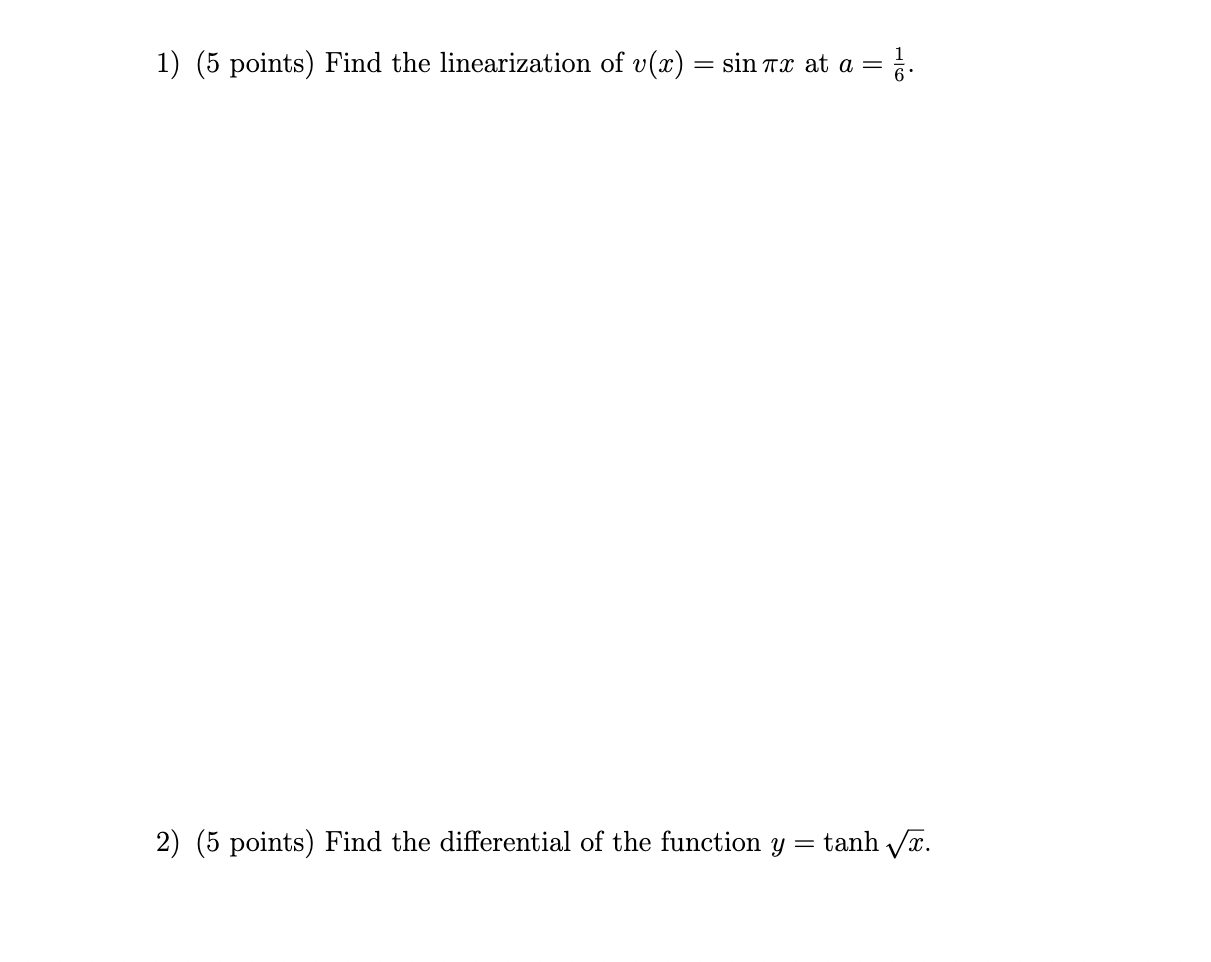 1) (5 points) Find the linearization of $v(x) = \sin \pi x$ at $a = \frac{1}{6}$.

2) (5 points) Find the differential of the function $y = \tanh \sqrt{x}$.